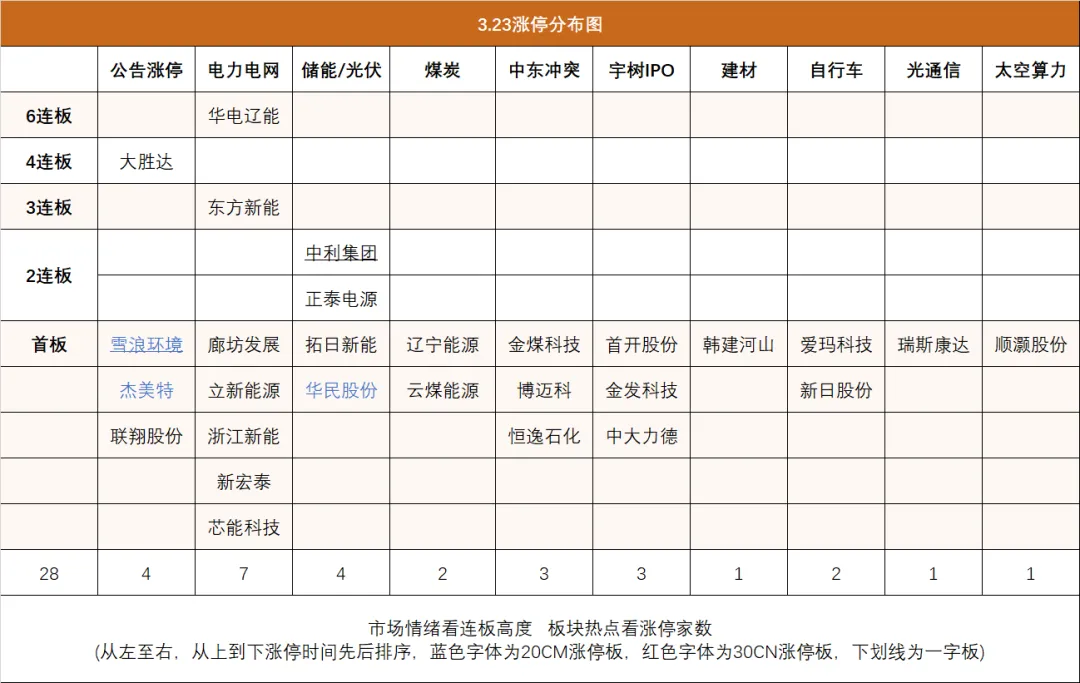 3.23涨停分布图

| | 公告涨停 | 电力电网 | 储能/光伏 | 煤炭 | 中东冲突 | 宇树IPO | 建材 | 自行车 | 光通信 | 太空算力 |
|---|---|---|---|---|---|---|---|---|---|---|
| 6连板 | | 华电辽能 | | | | | | | | |
| 4连板 | 大胜达 | | | | | | | | | |
| 3连板 | | 东方新能 | | | | | | | | |
| 2连板 | | | 中利集团 | | | | | | | |
| | | | 正泰电源 | | | | | | | |
| 首板 | 雪浪环境 | 廊坊发展 | 拓日新能 | 辽宁能源 | 金煤科技 | 首开股份 | 韩建河山 | 爱玛科技 | 瑞斯康达 | 顺灏股份 |
| | 杰美特 | 立新能源 | 华民股份 | 云煤能源 | 博迈科 | 金发科技 | | 新日股份 | | |
| | 联翔股份 | 浙江新能 | | | 恒逸石化 | 中大力德 | | | | |
| | | 新宏泰 | | | | | | | | |
| | | 芯能科技 | | | | | | | | |
| 28 | 4 | 7 | 4 | 2 | 3 | 3 | 1 | 2 | 1 | 1 |

市场情绪看连板高度 板块热点看涨停家数
(从左至右，从上到下涨停时间先后排序，蓝色字体为20CM涨停板，红色字体为30CN涨停板，下划线为一字板)